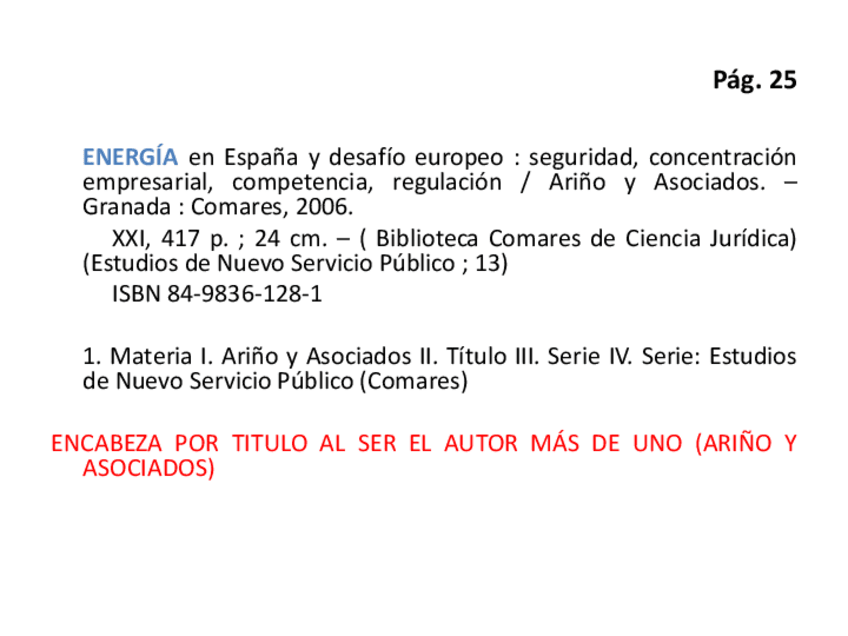 Pág. 25

ENERGÍA en España y desafío europeo : seguridad, concentración empresarial, competencia, regulación / Ariño y Asociados. – Granada : Comares, 2006.

XXI, 417 p. ; 24 cm. – ( Biblioteca Comares de Ciencia Jurídica) (Estudios de Nuevo Servicio Público ; 13)

ISBN 84-9836-128-1

1. Materia I. Ariño y Asociados II. Título III. Serie IV. Serie: Estudios de Nuevo Servicio Público (Comares)

ENCABEZA POR TITULO AL SER EL AUTOR MÁS DE UNO (ARIÑO Y ASOCIADOS)